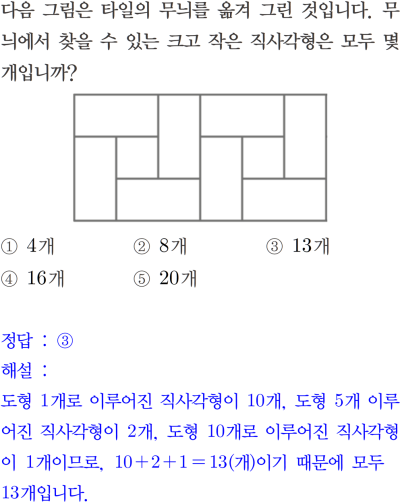 다음 그림은 타일의 무늬를 옮겨 그린 것입니다. 무늬에서 찾을 수 있는 크고 작은 직사각형은 모두 몇 개입니까?

① 4개 ② 8개 ③ 13개
④ 16개 ⑤ 20개

정답 : ③
해설 :
도형 1개로 이루어진 직사각형이 10개, 도형 5개 이루어진 직사각형이 2개, 도형 10개로 이루어진 직사각형이 1개이므로, $10+2+1=13$(개)이기 때문에 모두 13개입니다.